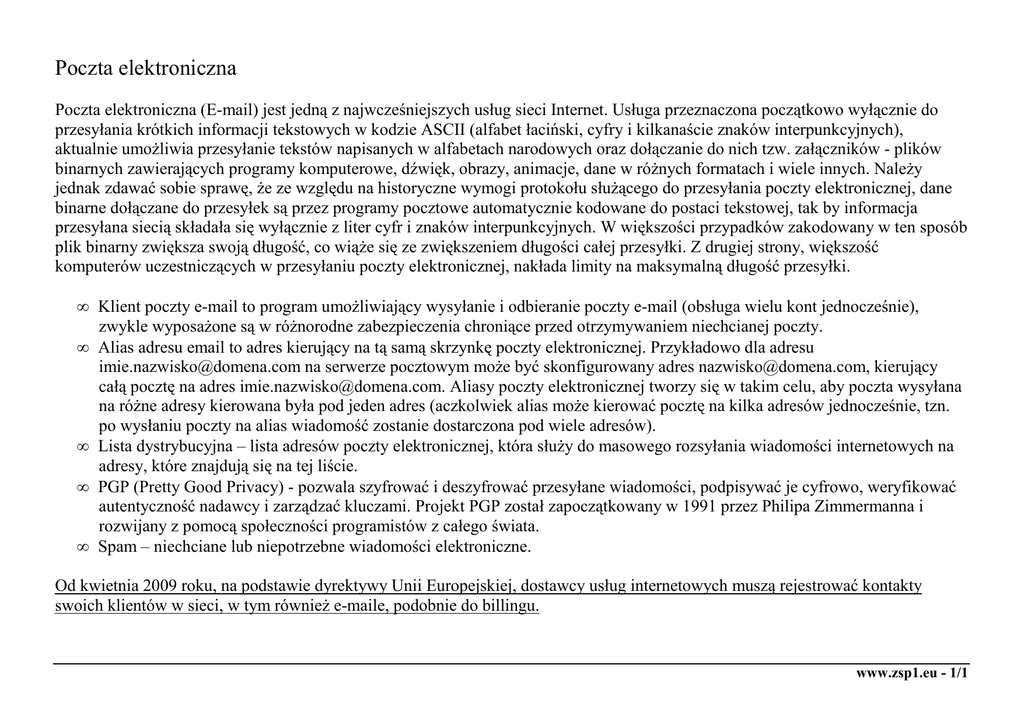 Poczta elektroniczna

Poczta elektroniczna (E-mail) jest jedną z najwcześniejszych usług sieci Internet. Usługa przeznaczona początkowo wyłącznie do przesyłania krótkich informacji tekstowych w kodzie ASCII (alfabet łaciński, cyfry i kilkanaście znaków interpunkcyjnych), aktualnie umożliwia przesyłanie tekstów napisanych w alfabetach narodowych oraz dołączanie do nich tzw. załączników - plików binarnych zawierających programy komputerowe, dźwięk, obrazy, animacje, dane w różnych formatach i wiele innych. Należy jednak zdawać sobie sprawę, że ze względu na historyczne wymogi protokołu służącego do przesyłania poczty elektronicznej, dane binarne dołączane do przesyłek są przez programy pocztowe automatycznie kodowane do postaci tekstowej, tak by informacja przesyłana siecią składała się wyłącznie z liter cyfr i znaków interpunkcyjnych. W większości przypadków zakodowany w ten sposób plik binarny zwiększa swoją długość, co wiąże się ze zwiększeniem długości całej przesyłki. Z drugiej strony, większość komputerów uczestniczących w przesyłaniu poczty elektronicznej, nakłada limity na maksymalną długość przesyłki.

∞ Klient poczty e-mail to program umożliwiający wysyłanie i odbieranie poczty e-mail (obsługa wielu kont jednocześnie), zwykle wyposażone są w różnorodne zabezpieczenia chroniące przed otrzymywaniem niechcianej poczty.
∞ Alias adresu email to adres kierujący na tą samą skrzynkę poczty elektronicznej. Przykładowo dla adresu imie.nazwisko@domena.com na serwerze pocztowym może być skonfigurowany adres nazwisko@domena.com, kierujący całą pocztę na adres imie.nazwisko@domena.com. Aliasy poczty elektronicznej tworzy się w takim celu, aby poczta wysyłana na różne adresy kierowana była pod jeden adres (aczkolwiek alias może kierować pocztę na kilka adresów jednocześnie, tzn. po wysłaniu poczty na alias wiadomość zostanie dostarczona pod wiele adresów).
∞ Lista dystrybucyjna – lista adresów poczty elektronicznej, która służy do masowego rozsyłania wiadomości internetowych na adresy, które znajdują się na tej liście.
∞ PGP (Pretty Good Privacy) - pozwala szyfrować i deszyfrować przesyłane wiadomości, podpisywać je cyfrowo, weryfikować autentyczność nadawcy i zarządzać kluczami. Projekt PGP został zapoczątkowany w 1991 przez Philipa Zimmermanna i rozwijany z pomocą społeczności programistów z całego świata.
∞ Spam – niechciane lub niepotrzebne wiadomości elektroniczne.

Od kwietnia 2009 roku, na podstawie dyrektywy Unii Europejskiej, dostawcy usług internetowych muszą rejestrować kontakty swoich klientów w sieci, w tym również e-maile, podobnie do billingu.

www.zsp1.eu - 1/1